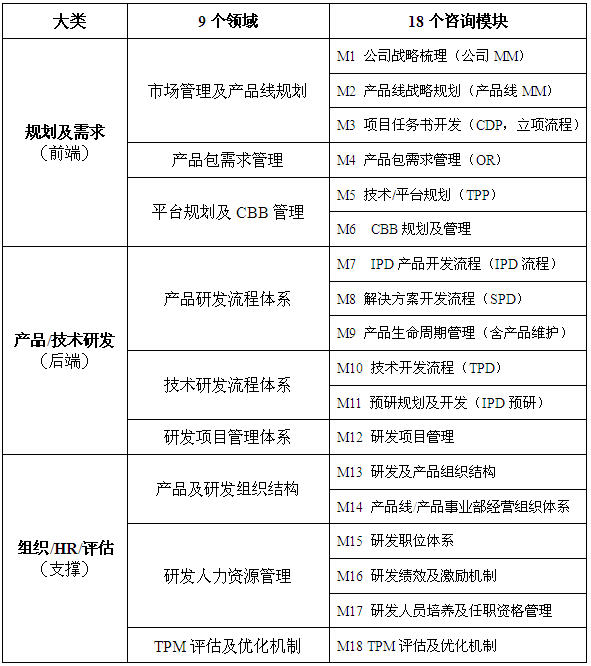 | 大类 | 9 个领域 | 18 个咨询模块 |
|---|---|---|
| 规划及需求（前端） | 市场管理及产品线规划 | M1 公司战略梳理（公司 MM） |
| | | M2 产品线战略规划（产品线 MM） |
| | | M3 项目任务书开发（CDP，立项流程） |
| | 产品包需求管理 | M4 产品包需求管理（OR） |
| | 平台规划及 CBB 管理 | M5 技术/平台规划（TPP） |
| | | M6 CBB 规划及管理 |
| 产品/技术研发（后端） | 产品研发流程体系 | M7 IPD 产品开发流程（IPD 流程） |
| | | M8 解决方案开发流程（SPD） |
| | | M9 产品生命周期管理（含产品维护） |
| | 技术研发流程体系 | M10 技术开发流程（TPD） |
| | | M11 预研规划及开发（IPD 预研） |
| | 研发项目管理体系 | M12 研发项目管理 |
| 组织/HR/评估（支撑） | 产品及研发组织结构 | M13 研发及产品组织结构 |
| | | M14 产品线/产品事业部经营组织体系 |
| | 研发人力资源管理 | M15 研发职位体系 |
| | | M16 研发绩效及激励机制 |
| | | M17 研发人员培养及任职资格管理 |
| | TPM 评估及优化机制 | M18 TPM 评估及优化机制 |